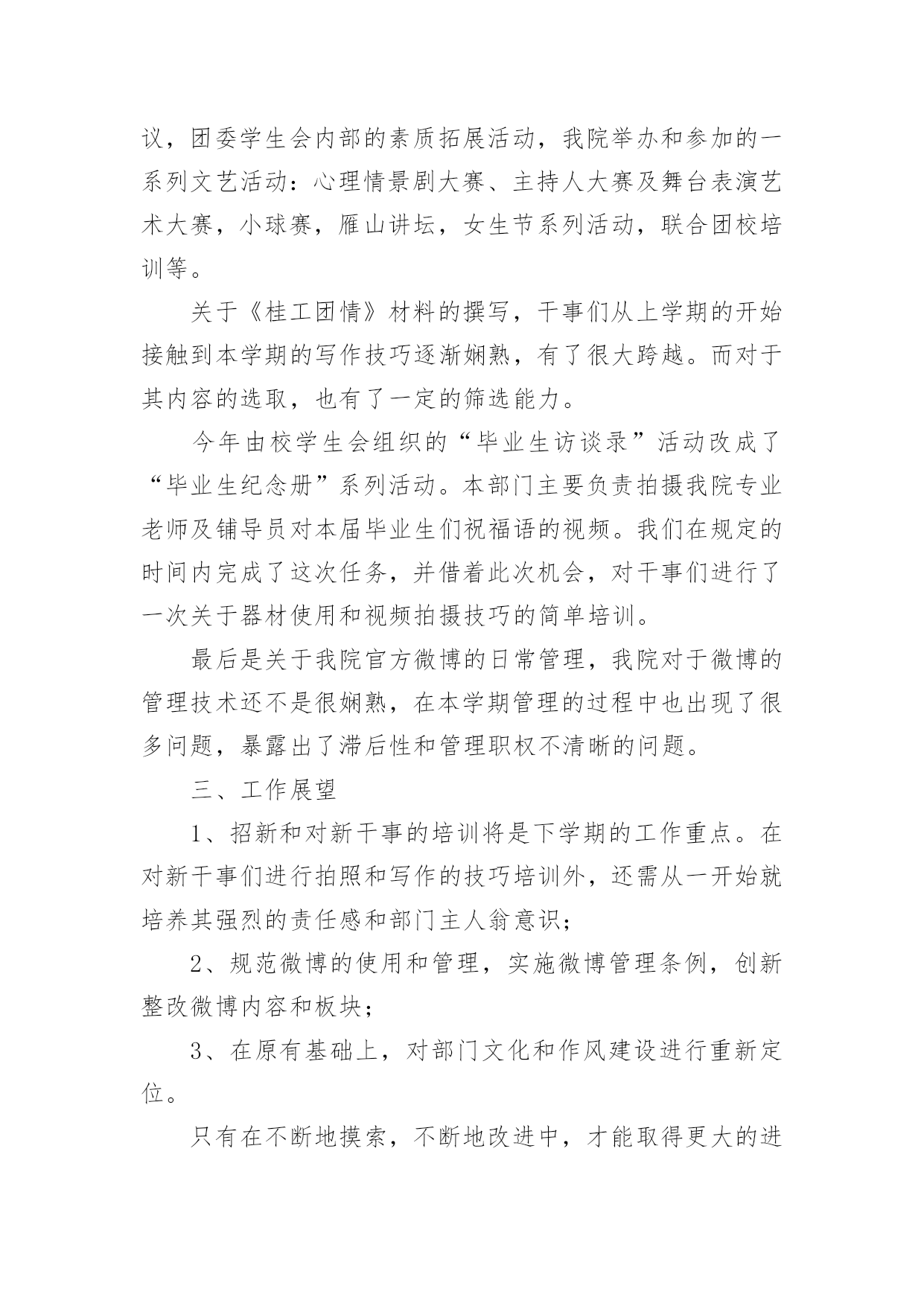 议，团委学生会内部的素质拓展活动，我院举办和参加的一系列文艺活动：心理情景剧大赛、主持人大赛及舞台表演艺术大赛，小球赛，雁山讲坛，女生节系列活动，联合团校培训等。

关于《桂工团情》材料的撰写，干事们从上学期的开始接触到本学期的写作技巧逐渐娴熟，有了很大跨越。而对于其内容的选取，也有了一定的筛选能力。

今年由校学生会组织的“毕业生访谈录”活动改成了“毕业生纪念册”系列活动。本部门主要负责拍摄我院专业老师及铺导员对本届毕业生们祝福语的视频。我们在规定的时间内完成了这次任务，并借着此次机会，对干事们进行了一次关于器材使用和视频拍摄技巧的简单培训。

最后是关于我院官方微博的日常管理，我院对于微博的管理技术还不是很娴熟，在本学期管理的过程中也出现了很多问题，暴露出了滞后性和管理职权不清晰的问题。

三、工作展望

1、招新和对新干事的培训将是下学期的工作重点。在对新干事们进行拍照和写作的技巧培训外，还需从一开始就培养其强烈的责任感和部门主人翁意识；

2、规范微博的使用和管理，实施微博管理条例，创新整改微博内容和板块；

3、在原有基础上，对部门文化和作风建设进行重新定位。

只有在不断地摸索，不断地改进中，才能取得更大的进